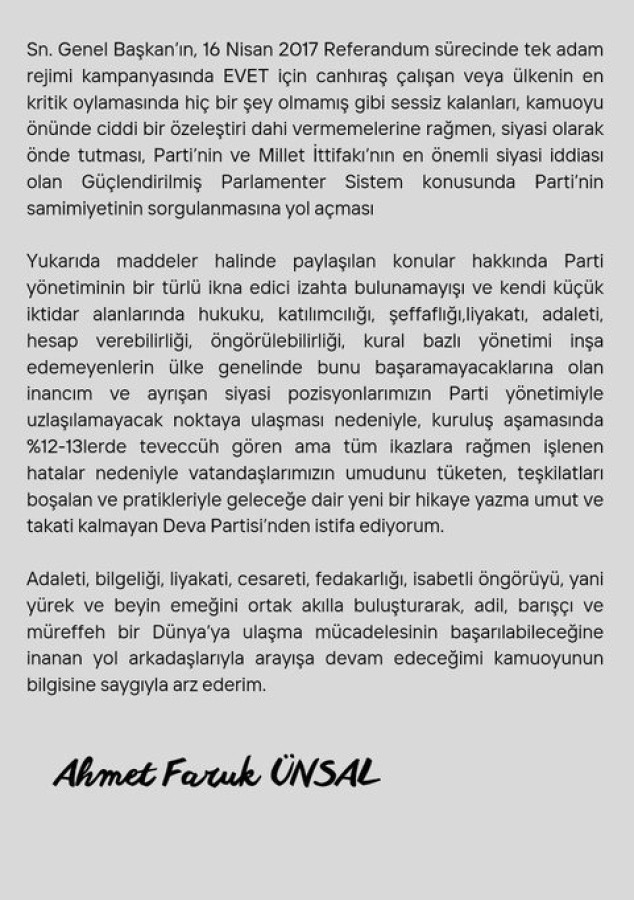 Sn. Genel Başkan'ın, 16 Nisan 2017 Referandum sürecinde tek adam rejimi kampanyasında EVET için canhıraş çalışan veya ülkenin en kritik oylamasında hiç bir şey olmamış gibi sessiz kalanları, kamuoyu önünde ciddi bir özeleştiri dahi vermemelerine rağmen, siyasi olarak önde tutması, Parti'nin ve Millet İttifakı'nın en önemli siyasi iddiası olan Güçlendirilmiş Parlamenter Sistem konusunda Parti'nin samimiyetinin sorgulanmasına yol açması

Yukarıda maddeler halinde paylaşılan konular hakkında Parti yönetiminin bir türlü ikna edici izahta bulunamayışı ve kendi küçük iktidar alanlarında hukuku, katılımcılığı, şeffaflığı,liyakatı, adaleti, hesap verebilirliği, öngörülebilirliği, kural bazlı yönetimi inşa edemeyenlerin ülke genelinde bunu başaramayacaklarına olan inancım ve ayrışan siyasi pozisyonlarımızın Parti yönetimiyle uzlaşılamayacak noktaya ulaşması nedeniyle, kuruluş aşamasında %12-13lerde teveccüh gören ama tüm ikazlara rağmen işlenen hatalar nedeniyle vatandaşlarımızın umudunu tüketen, teşkilatları boşalan ve pratikleriyle geleceğe dair yeni bir hikaye yazma umut ve takati kalmayan Deva Partisi'nden istifa ediyorum.

Adaleti, bilgeliği, liyakati, cesareti, fedakarlığı, isabetli öngörüyü, yani yürek ve beyin emeğini ortak akılla buluşturarak, adil, barışçı ve müreffeh bir Dünya'ya ulaşma mücadelesinin başarılabileceğine inanan yol arkadaşlarıyla arayışa devam edeceğimi kamuoyunun bilgisine saygıyla arz ederim.

Ahmet Faruk ÜNSAL